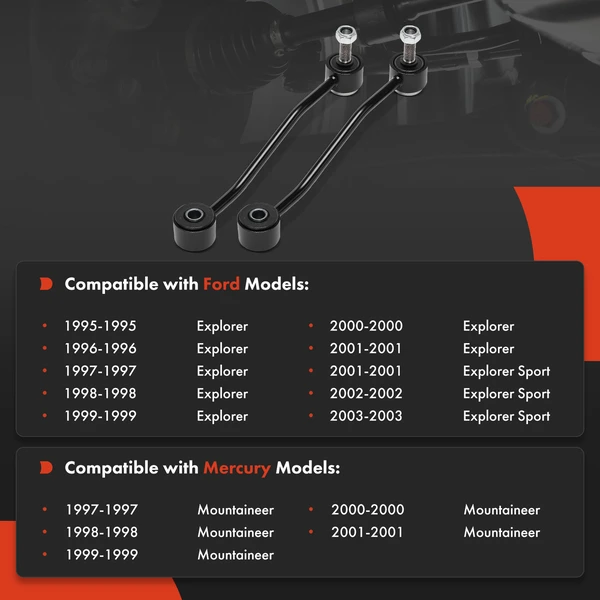 Compatible with Ford Models:

- 1995-1995 Explorer
- 1996-1996 Explorer
- 1997-1997 Explorer
- 1998-1998 Explorer
- 1999-1999 Explorer
- 2000-2000 Explorer
- 2001-2001 Explorer
- 2001-2001 Explorer Sport
- 2002-2002 Explorer Sport
- 2003-2003 Explorer Sport

Compatible with Mercury Models:

- 1997-1997 Mountaineer
- 1998-1998 Mountaineer
- 1999-1999 Mountaineer
- 2000-2000 Mountaineer
- 2001-2001 Mountaineer